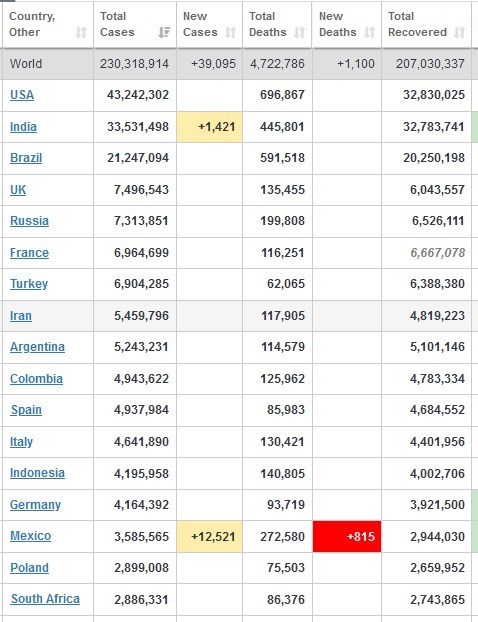 | Country, Other | Total Cases | New Cases | Total Deaths | New Deaths | Total Recovered |
|---|---|---|---|---|---|
| World | 230,318,914 | +39,095 | 4,722,786 | +1,100 | 207,030,337 |
| USA | 43,242,302 | | 696,867 | | 32,830,025 |
| India | 33,531,498 | +1,421 | 445,801 | | 32,783,741 |
| Brazil | 21,247,094 | | 591,518 | | 20,250,198 |
| UK | 7,496,543 | | 135,455 | | 6,043,557 |
| Russia | 7,313,851 | | 199,808 | | 6,526,111 |
| France | 6,964,699 | | 116,251 | | 6,667,078 |
| Turkey | 6,904,285 | | 62,065 | | 6,388,380 |
| Iran | 5,459,796 | | 117,905 | | 4,819,223 |
| Argentina | 5,243,231 | | 114,579 | | 5,101,146 |
| Colombia | 4,943,622 | | 125,962 | | 4,783,334 |
| Spain | 4,937,984 | | 85,983 | | 4,684,552 |
| Italy | 4,641,890 | | 130,421 | | 4,401,956 |
| Indonesia | 4,195,958 | | 140,805 | | 4,002,706 |
| Germany | 4,164,392 | | 93,719 | | 3,921,500 |
| Mexico | 3,585,565 | +12,521 | 272,580 | +815 | 2,944,030 |
| Poland | 2,899,008 | | 75,503 | | 2,659,952 |
| South Africa | 2,886,331 | | 86,376 | | 2,743,865 |